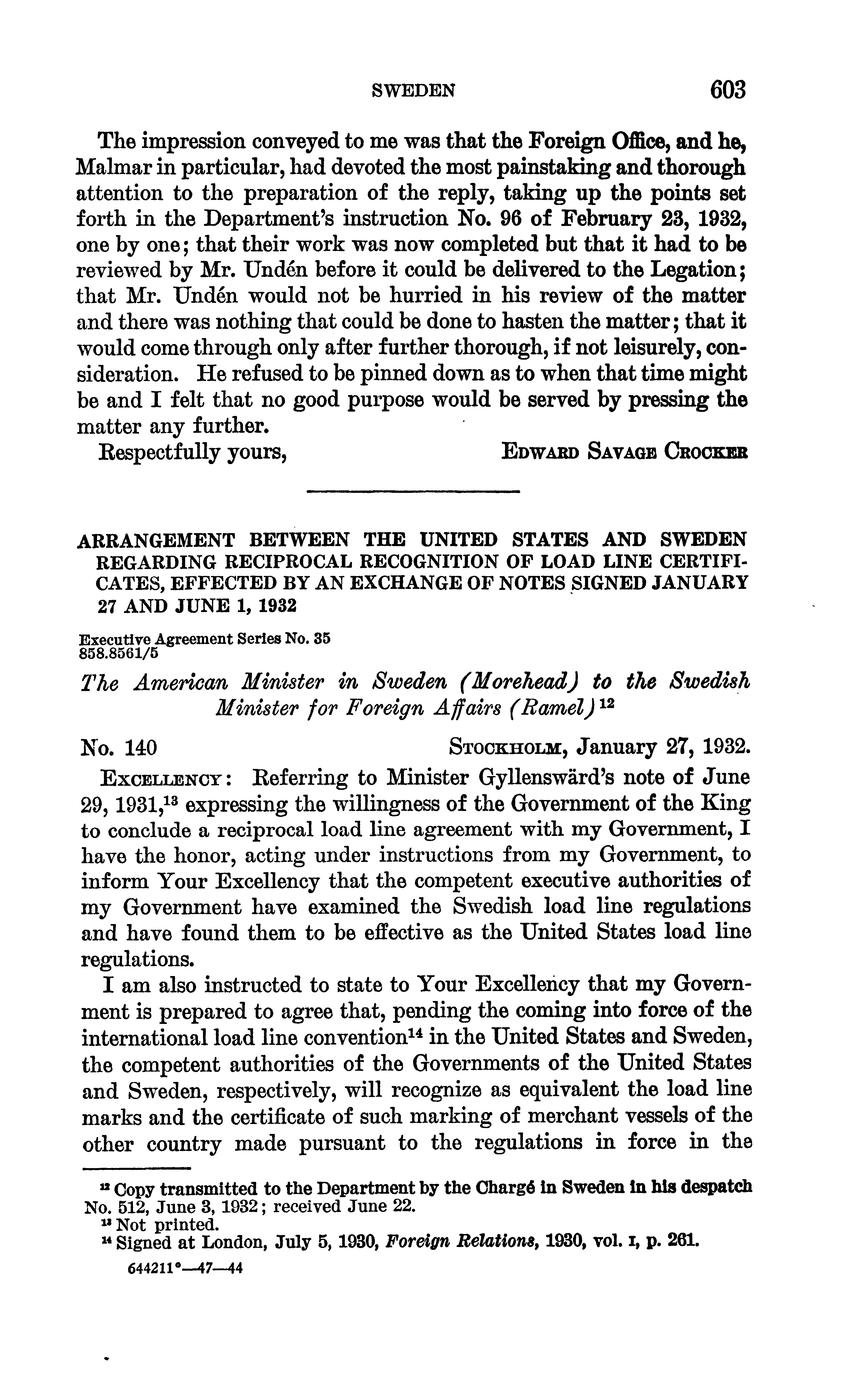 SWEDEN 603

The impression conveyed to me was that the Foreign Office, and he, Malmar in particular, had devoted the most painstaking and thorough attention to the preparation of the reply, taking up the points set forth in the Department's instruction No. 96 of February 23, 1932, one by one; that their work was now completed but that it had to be reviewed by Mr. Undén before it could be delivered to the Legation; that Mr. Undén would not be hurried in his review of the matter and there was nothing that could be done to hasten the matter; that it would come through only after further thorough, if not leisurely, consideration. He refused to be pinned down as to when that time might be and I felt that no good purpose would be served by pressing the matter any further.

Respectfully yours, EDWARD SAVAGE CROCKER

ARRANGEMENT BETWEEN THE UNITED STATES AND SWEDEN REGARDING RECIPROCAL RECOGNITION OF LOAD LINE CERTIFICATES, EFFECTED BY AN EXCHANGE OF NOTES SIGNED JANUARY 27 AND JUNE 1, 1932

Executive Agreement Series No. 35
858.8561/5

The American Minister in Sweden (Morehead) to the Swedish Minister for Foreign Affairs (Ramel)$^{12}$

No. 140 STOCKHOLM, January 27, 1932.

EXCELLENCY: Referring to Minister Gyllenswärd's note of June 29, 1931,$^{13}$ expressing the willingness of the Government of the King to conclude a reciprocal load line agreement with my Government, I have the honor, acting under instructions from my Government, to inform Your Excellency that the competent executive authorities of my Government have examined the Swedish load line regulations and have found them to be effective as the United States load line regulations.

I am also instructed to state to Your Excellency that my Government is prepared to agree that, pending the coming into force of the international load line convention$^{14}$ in the United States and Sweden, the competent authorities of the Governments of the United States and Sweden, respectively, will recognize as equivalent the load line marks and the certificate of such marking of merchant vessels of the other country made pursuant to the regulations in force in the

$^{12}$ Copy transmitted to the Department by the Chargé in Sweden in his despatch No. 512, June 3, 1932; received June 22.
$^{13}$ Not printed.
$^{14}$ Signed at London, July 5, 1930, Foreign Relations, 1930, vol. I, p. 261.

644211°—47—44